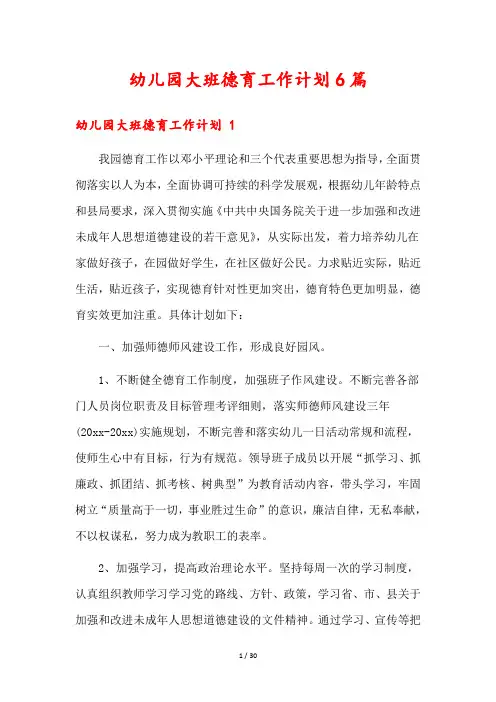 幼儿园大班德育工作计划6篇

幼儿园大班德育工作计划 1

我园德育工作以邓小平理论和三个代表重要思想为指导，全面贯彻落实以人为本，全面协调可持续的科学发展观，根据幼儿年龄特点和县局要求，深入贯彻实施《中共中央国务院关于进一步加强和改进未成年人思想道德建设的若干意见》，从实际出发，着力培养幼儿在家做好孩子，在园做好学生，在社区做好公民。力求贴近实际，贴近生活，贴近孩子，实现德育针对性更加突出，德育特色更加明显，德育实效更加注重。具体计划如下：

一、加强师德师风建设工作，形成良好园风。

1、不断健全德育工作制度，加强班子作风建设。不断完善各部门人员岗位职责及目标管理考评细则，落实师德师风建设三年(20xx-20xx)实施规划，不断完善和落实幼儿一日活动常规和流程，使师生心中有目标，行为有规范。领导班子成员以开展“抓学习、抓廉政、抓团结、抓考核、树典型”为教育活动内容，带头学习，牢固树立“质量高于一切，事业胜过生命”的意识，廉洁自律，无私奉献，不以权谋私，努力成为教职工的表率。

2、加强学习，提高政治理论水平。坚持每周一次的学习制度，认真组织教师学习学习党的路线、方针、政策，学习省、市、县关于加强和改进未成年人思想道德建设的文件精神。通过学习、宣传等把

1 / 30